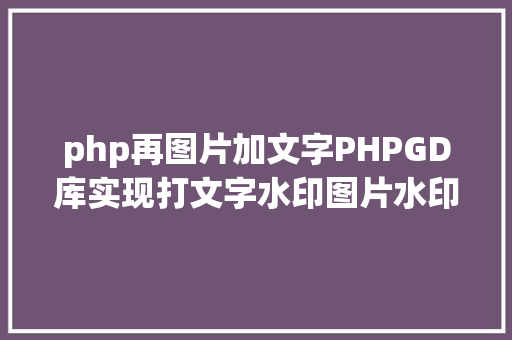 php再图片加文字PHPGD库实现打文字水印图片水印